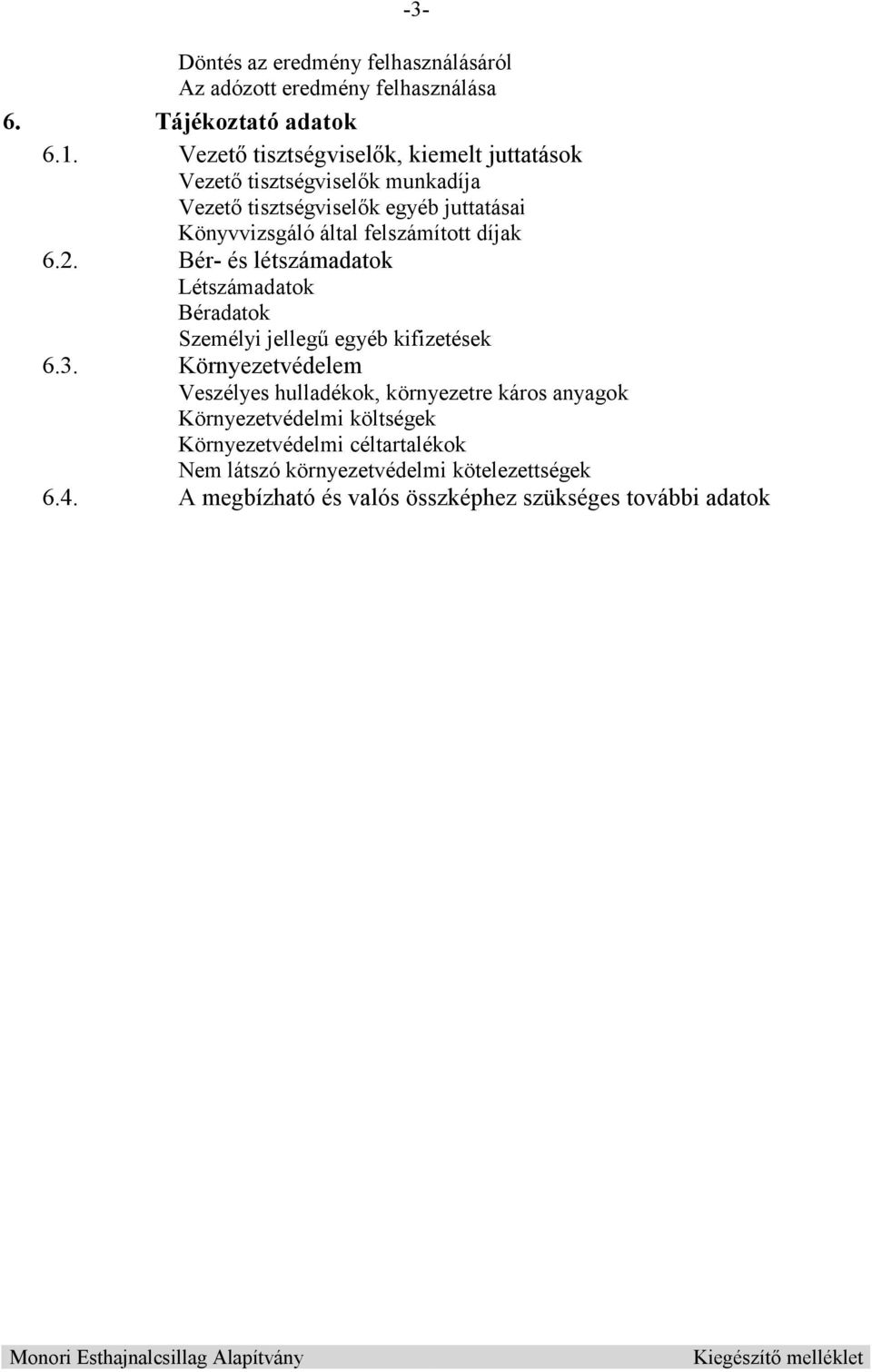 -3-

Döntés az eredmény felhasználásáról
Az adózott eredmény felhasználása

6. Tájékoztató adatok

6.1. Vezető tisztségviselők, kiemelt juttatások
Vezető tisztségviselők munkadíja
Vezető tisztségviselők egyéb juttatásai
Könyvvizsgáló által felszámított díjak

6.2. Bér- és létszámadatok
Létszámadatok
Béradatok
Személyi jellegű egyéb kifizetések

6.3. Környezetvédelem
Veszélyes hulladékok, környezetre káros anyagok
Környezetvédelmi költségek
Környezetvédelmi céltartalékok
Nem látszó környezetvédelmi kötelezettségek

6.4. A megbízható és valós összképhez szükséges további adatok

Monori Esthajnalcsillag Alapítvány Kiegészítő melléklet